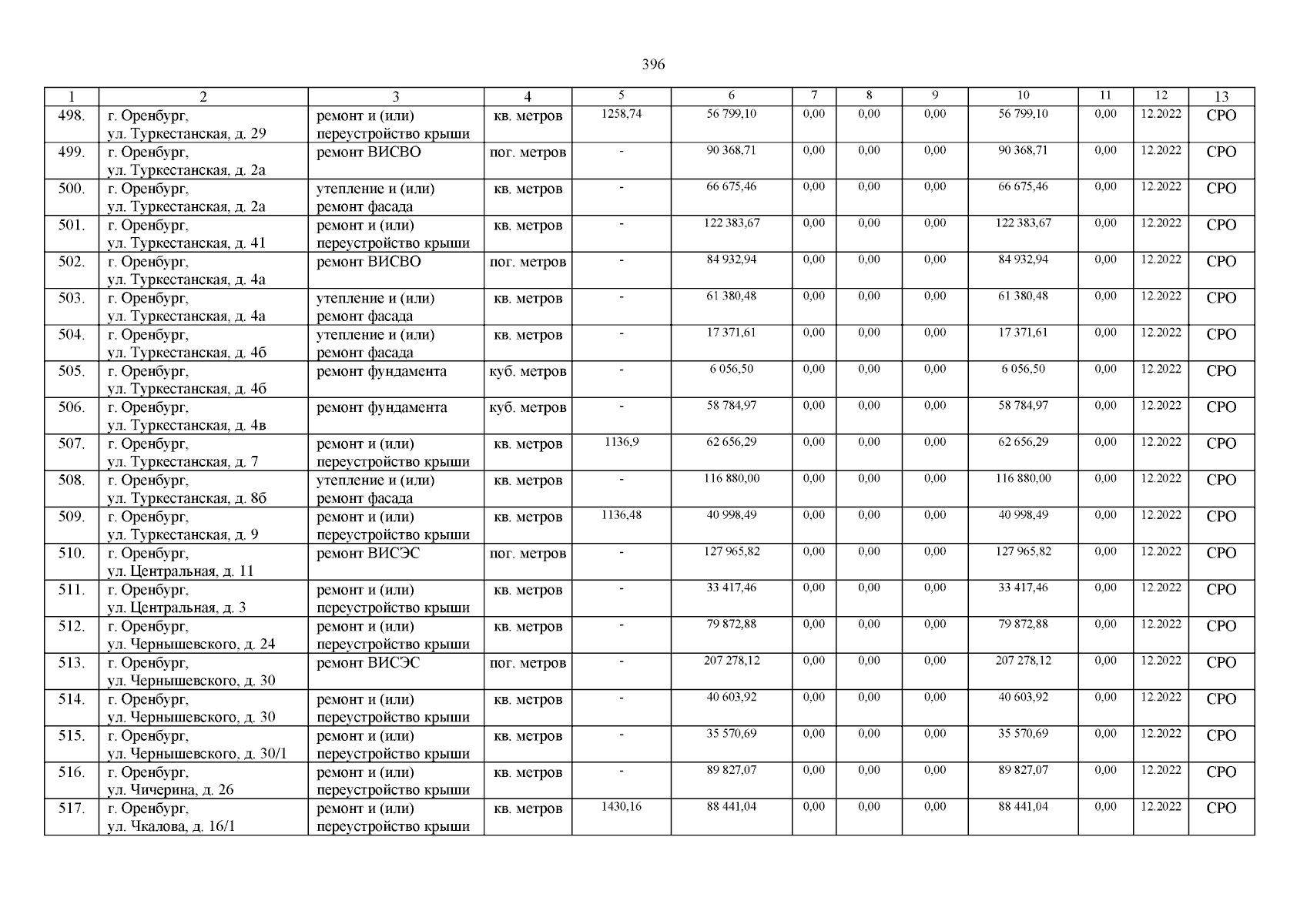 396

| 1 | 2 | 3 | 4 | 5 | 6 | 7 | 8 | 9 | 10 | 11 | 12 | 13 |
|---|---|---|---|---|---|---|---|---|---|---|---|---|
| 498. | г. Оренбург, ул. Туркестанская, д. 29 | ремонт и (или) переустройство крыши | кв. метров | 1258,74 | 56 799,10 | 0,00 | 0,00 | 0,00 | 56 799,10 | 0,00 | 12.2022 | СРО |
| 499. | г. Оренбург, ул. Туркестанская, д. 2а | ремонт ВИСВО | пог. метров | - | 90 368,71 | 0,00 | 0,00 | 0,00 | 90 368,71 | 0,00 | 12.2022 | СРО |
| 500. | г. Оренбург, ул. Туркестанская, д. 2а | утепление и (или) ремонт фасада | кв. метров | - | 66 675,46 | 0,00 | 0,00 | 0,00 | 66 675,46 | 0,00 | 12.2022 | СРО |
| 501. | г. Оренбург, ул. Туркестанская, д. 41 | ремонт и (или) переустройство крыши | кв. метров | - | 122 383,67 | 0,00 | 0,00 | 0,00 | 122 383,67 | 0,00 | 12.2022 | СРО |
| 502. | г. Оренбург, ул. Туркестанская, д. 4а | ремонт ВИСВО | пог. метров | - | 84 932,94 | 0,00 | 0,00 | 0,00 | 84 932,94 | 0,00 | 12.2022 | СРО |
| 503. | г. Оренбург, ул. Туркестанская, д. 4а | утепление и (или) ремонт фасада | кв. метров | - | 61 380,48 | 0,00 | 0,00 | 0,00 | 61 380,48 | 0,00 | 12.2022 | СРО |
| 504. | г. Оренбург, ул. Туркестанская, д. 4б | утепление и (или) ремонт фасада | кв. метров | - | 17 371,61 | 0,00 | 0,00 | 0,00 | 17 371,61 | 0,00 | 12.2022 | СРО |
| 505. | г. Оренбург, ул. Туркестанская, д. 4б | ремонт фундамента | куб. метров | - | 6 056,50 | 0,00 | 0,00 | 0,00 | 6 056,50 | 0,00 | 12.2022 | СРО |
| 506. | г. Оренбург, ул. Туркестанская, д. 4в | ремонт фундамента | куб. метров | - | 58 784,97 | 0,00 | 0,00 | 0,00 | 58 784,97 | 0,00 | 12.2022 | СРО |
| 507. | г. Оренбург, ул. Туркестанская, д. 7 | ремонт и (или) переустройство крыши | кв. метров | 1136,9 | 62 656,29 | 0,00 | 0,00 | 0,00 | 62 656,29 | 0,00 | 12.2022 | СРО |
| 508. | г. Оренбург, ул. Туркестанская, д. 8б | утепление и (или) ремонт фасада | кв. метров | - | 116 880,00 | 0,00 | 0,00 | 0,00 | 116 880,00 | 0,00 | 12.2022 | СРО |
| 509. | г. Оренбург, ул. Туркестанская, д. 9 | ремонт и (или) переустройство крыши | кв. метров | 1136,48 | 40 998,49 | 0,00 | 0,00 | 0,00 | 40 998,49 | 0,00 | 12.2022 | СРО |
| 510. | г. Оренбург, ул. Центральная, д. 11 | ремонт ВИСЭС | пог. метров | - | 127 965,82 | 0,00 | 0,00 | 0,00 | 127 965,82 | 0,00 | 12.2022 | СРО |
| 511. | г. Оренбург, ул. Центральная, д. 3 | ремонт и (или) переустройство крыши | кв. метров | - | 33 417,46 | 0,00 | 0,00 | 0,00 | 33 417,46 | 0,00 | 12.2022 | СРО |
| 512. | г. Оренбург, ул. Чернышевского, д. 24 | ремонт и (или) переустройство крыши | кв. метров | - | 79 872,88 | 0,00 | 0,00 | 0,00 | 79 872,88 | 0,00 | 12.2022 | СРО |
| 513. | г. Оренбург, ул. Чернышевского, д. 30 | ремонт ВИСЭС | пог. метров | - | 207 278,12 | 0,00 | 0,00 | 0,00 | 207 278,12 | 0,00 | 12.2022 | СРО |
| 514. | г. Оренбург, ул. Чернышевского, д. 30 | ремонт и (или) переустройство крыши | кв. метров | - | 40 603,92 | 0,00 | 0,00 | 0,00 | 40 603,92 | 0,00 | 12.2022 | СРО |
| 515. | г. Оренбург, ул. Чернышевского, д. 30/1 | ремонт и (или) переустройство крыши | кв. метров | - | 35 570,69 | 0,00 | 0,00 | 0,00 | 35 570,69 | 0,00 | 12.2022 | СРО |
| 516. | г. Оренбург, ул. Чичерина, д. 26 | ремонт и (или) переустройство крыши | кв. метров | - | 89 827,07 | 0,00 | 0,00 | 0,00 | 89 827,07 | 0,00 | 12.2022 | СРО |
| 517. | г. Оренбург, ул. Чкалова, д. 16/1 | ремонт и (или) переустройство крыши | кв. метров | 1430,16 | 88 441,04 | 0,00 | 0,00 | 0,00 | 88 441,04 | 0,00 | 12.2022 | СРО |